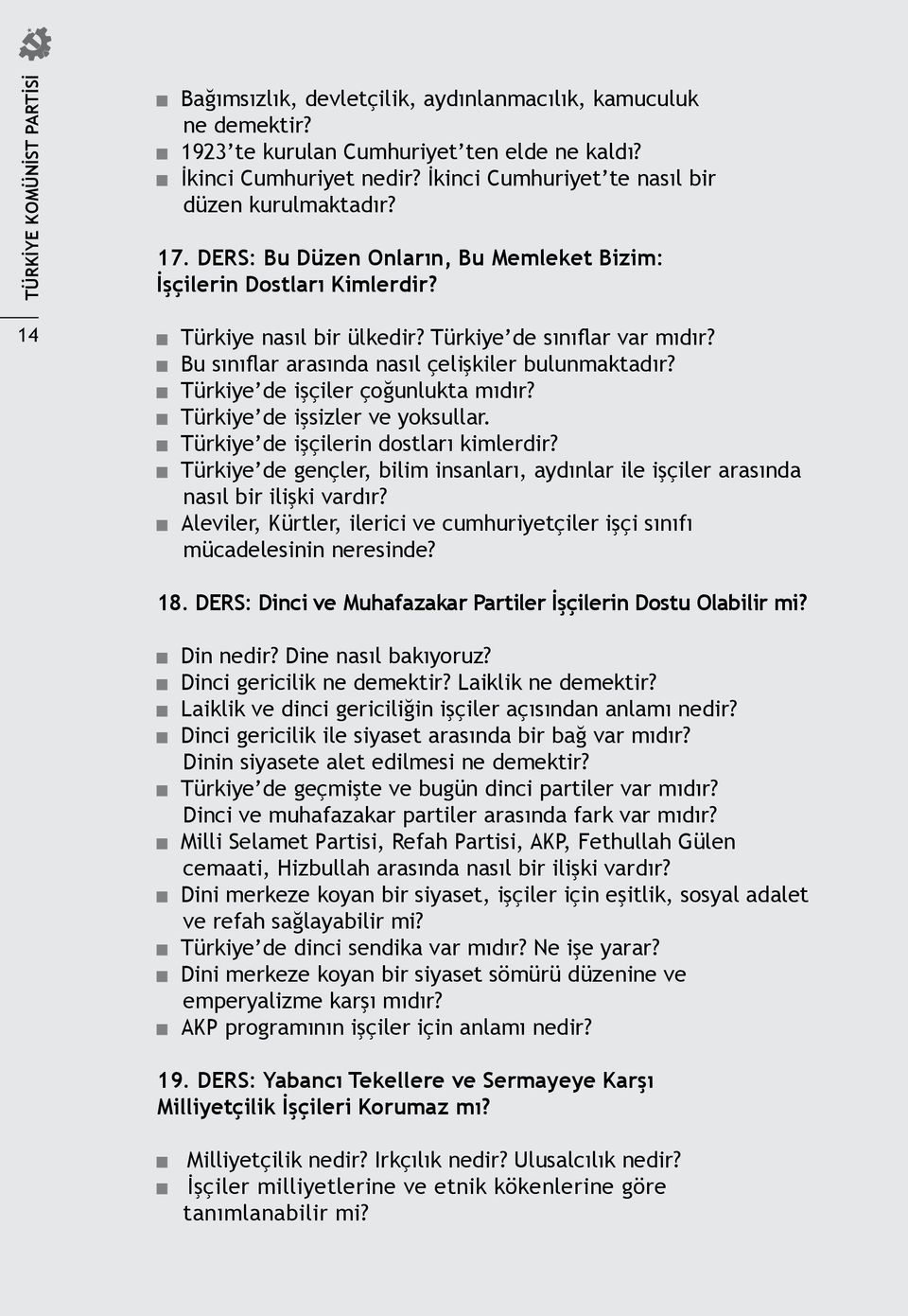 TÜRKİYE KOMÜNİST PARTİSİ

14

■ Bağımsızlık, devletçilik, aydınlanmacılık, kamuculuk ne demektir?
■ 1923'te kurulan Cumhuriyet'ten elde ne kaldı?
■ İkinci Cumhuriyet nedir? İkinci Cumhuriyet'te nasıl bir düzen kurulmaktadır?

17. DERS: Bu Düzen Onların, Bu Memleket Bizim: İşçilerin Dostları Kimlerdir?

■ Türkiye nasıl bir ülkedir? Türkiye'de sınıflar var mıdır?
■ Bu sınıflar arasında nasıl çelişkiler bulunmaktadır?
■ Türkiye'de işçiler çoğunlukta mıdır?
■ Türkiye'de işsizler ve yoksullar.
■ Türkiye'de işçilerin dostları kimlerdir?
■ Türkiye'de gençler, bilim insanları, aydınlar ile işçiler arasında nasıl bir ilişki vardır?
■ Aleviler, Kürtler, ilerici ve cumhuriyetçiler işçi sınıfı mücadelesinin neresinde?

18. DERS: Dinci ve Muhafazakar Partiler İşçilerin Dostu Olabilir mi?

■ Din nedir? Dine nasıl bakıyoruz?
■ Dinci gericilik ne demektir? Laiklik ne demektir?
■ Laiklik ve dinci gericiliğin işçiler açısından anlamı nedir?
■ Dinci gericilik ile siyaset arasında bir bağ var mıdır? Dinin siyasete alet edilmesi ne demektir?
■ Türkiye'de geçmişte ve bugün dinci partiler var mıdır? Dinci ve muhafazakar partiler arasında fark var mıdır?
■ Milli Selamet Partisi, Refah Partisi, AKP, Fethullah Gülen cemaati, Hizbullah arasında nasıl bir ilişki vardır?
■ Dini merkeze koyan bir siyaset, işçiler için eşitlik, sosyal adalet ve refah sağlayabilir mi?
■ Türkiye'de dinci sendika var mıdır? Ne işe yarar?
■ Dini merkeze koyan bir siyaset sömürü düzenine ve emperyalizme karşı mıdır?
■ AKP programının işçiler için anlamı nedir?

19. DERS: Yabancı Tekellere ve Sermayeye Karşı Milliyetçilik İşçileri Korumaz mı?

■ Milliyetçilik nedir? Irkçılık nedir? Ulusalcılık nedir?
■ İşçiler milliyetlerine ve etnik kökenlerine göre tanımlanabilir mi?